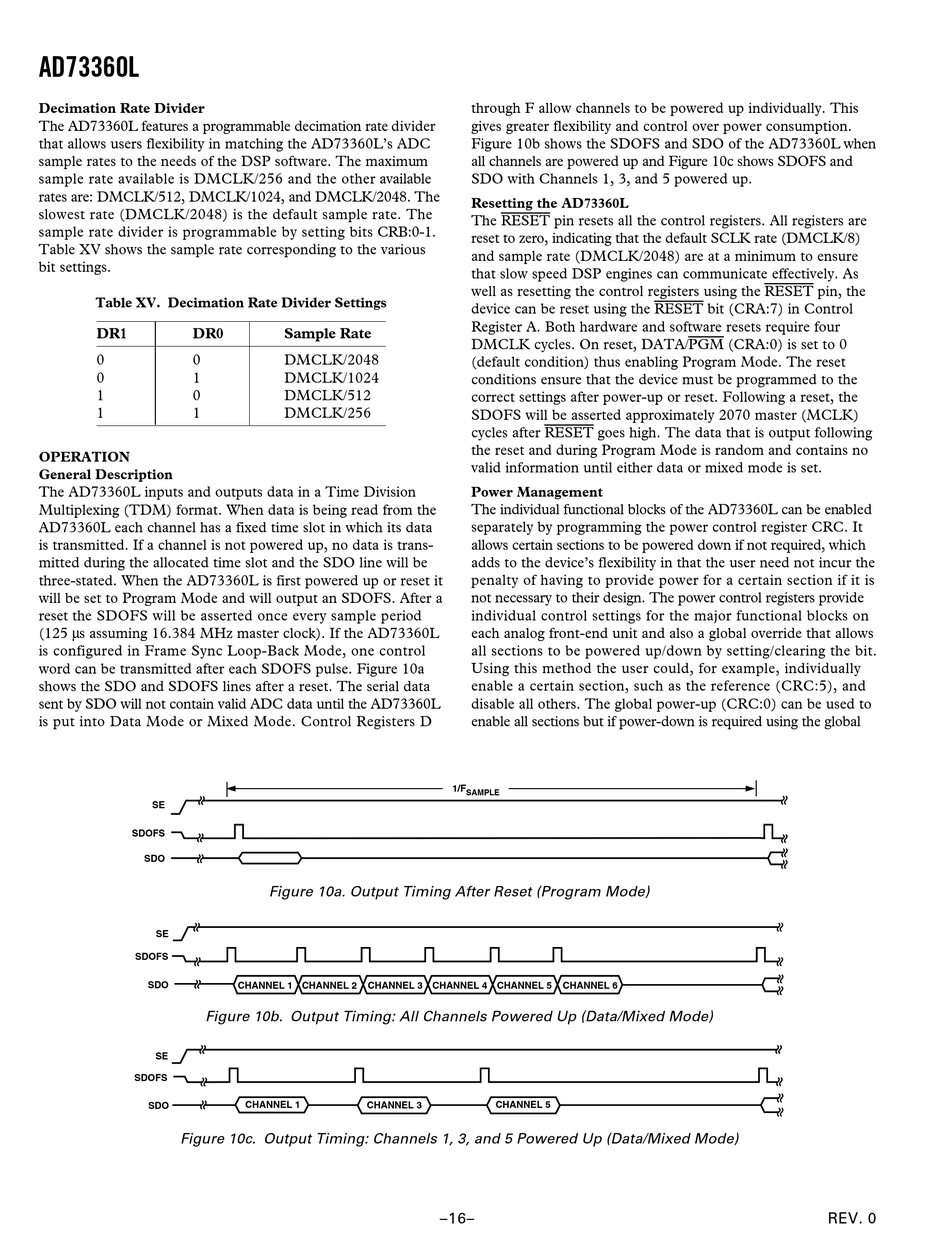 AD73360L

Decimation Rate Divider
The AD73360L features a programmable decimation rate divider that allows users flexibility in matching the AD73360L's ADC sample rates to the needs of the DSP software. The maximum sample rate available is DMCLK/256 and the other available rates are: DMCLK/512, DMCLK/1024, and DMCLK/2048. The slowest rate (DMCLK/2048) is the default sample rate. The sample rate divider is programmable by setting bits CRB:0-1. Table XV shows the sample rate corresponding to the various bit settings.

Table XV. Decimation Rate Divider Settings

| DR1 | DR0 | Sample Rate |
|---|---|---|
| 0 | 0 | DMCLK/2048 |
| 0 | 1 | DMCLK/1024 |
| 1 | 0 | DMCLK/512 |
| 1 | 1 | DMCLK/256 |

OPERATION
General Description
The AD73360L inputs and outputs data in a Time Division Multiplexing (TDM) format. When data is being read from the AD73360L each channel has a fixed time slot in which its data is transmitted. If a channel is not powered up, no data is transmitted during the allocated time slot and the SDO line will be three-stated. When the AD73360L is first powered up or reset it will be set to Program Mode and will output an SDOFS. After a reset the SDOFS will be asserted once every sample period (125 µs assuming 16.384 MHz master clock). If the AD73360L is configured in Frame Sync Loop-Back Mode, one control word can be transmitted after each SDOFS pulse. Figure 10a shows the SDO and SDOFS lines after a reset. The serial data sent by SDO will not contain valid ADC data until the AD73360L is put into Data Mode or Mixed Mode. Control Registers D through F allow channels to be powered up individually. This gives greater flexibility and control over power consumption. Figure 10b shows the SDOFS and SDO of the AD73360L when all channels are powered up and Figure 10c shows SDOFS and SDO with Channels 1, 3, and 5 powered up.

Resetting the AD73360L
The $\overline{RESET}$ pin resets all the control registers. All registers are reset to zero, indicating that the default SCLK rate (DMCLK/8) and sample rate (DMCLK/2048) are at a minimum to ensure that slow speed DSP engines can communicate effectively. As well as resetting the control registers using the $\overline{RESET}$ pin, the device can be reset using the $\overline{RESET}$ bit (CRA:7) in Control Register A. Both hardware and software resets require four DMCLK cycles. On reset, DATA/$\overline{PGM}$ (CRA:0) is set to 0 (default condition) thus enabling Program Mode. The reset conditions ensure that the device must be programmed to the correct settings after power-up or reset. Following a reset, the SDOFS will be asserted approximately 2070 master (MCLK) cycles after $\overline{RESET}$ goes high. The data that is output following the reset and during Program Mode is random and contains no valid information until either data or mixed mode is set.

Power Management
The individual functional blocks of the AD73360L can be enabled separately by programming the power control register CRC. It allows certain sections to be powered down if not required, which adds to the device's flexibility in that the user need not incur the penalty of having to provide power for a certain section if it is not necessary to their design. The power control registers provide individual control settings for the major functional blocks on each analog front-end unit and also a global override that allows all sections to be powered up/down by setting/clearing the bit. Using this method the user could, for example, individually enable a certain section, such as the reference (CRC:5), and disable all others. The global power-up (CRC:0) can be used to enable all sections but if power-down is required using the global

$1/F_{SAMPLE}$
SE
SDOFS
SDO

Figure 10a. Output Timing After Reset (Program Mode)

SE
SDOFS
SDO
CHANNEL 1 CHANNEL 2 CHANNEL 3 CHANNEL 4 CHANNEL 5 CHANNEL 6

Figure 10b. Output Timing: All Channels Powered Up (Data/Mixed Mode)

SE
SDOFS
SDO
CHANNEL 1 CHANNEL 3 CHANNEL 5

Figure 10c. Output Timing: Channels 1, 3, and 5 Powered Up (Data/Mixed Mode)

–16–
REV. 0